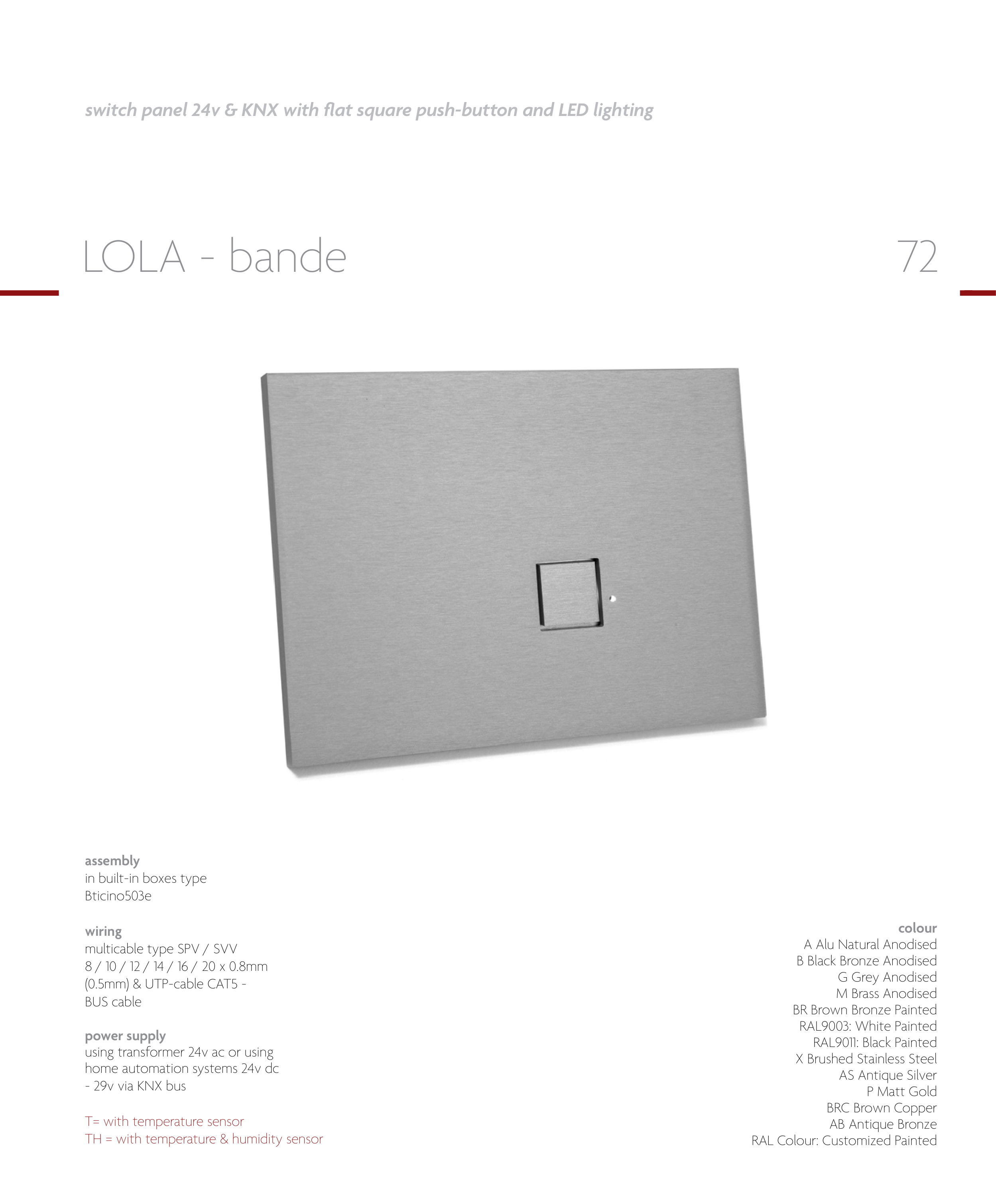 switch panel 24v & KNX with flat square push-button and LED lighting

LOLA - bande

72

assembly
in built-in boxes type
Bticino503e

wiring
multicable type SPV / SVV
8 / 10 / 12 / 14 / 16 / 20 x 0.8mm
(0.5mm) & UTP-cable CAT5 -
BUS cable

power supply
using transformer 24v ac or using
home automation systems 24v dc
- 29v via KNX bus

T= with temperature sensor
TH = with temperature & humidity sensor

colour
A Alu Natural Anodised
B Black Bronze Anodised
G Grey Anodised
M Brass Anodised
BR Brown Bronze Painted
RAL9003: White Painted
RAL9011: Black Painted
X Brushed Stainless Steel
AS Antique Silver
P Matt Gold
BRC Brown Copper
AB Antique Bronze
RAL Colour: Customized Painted